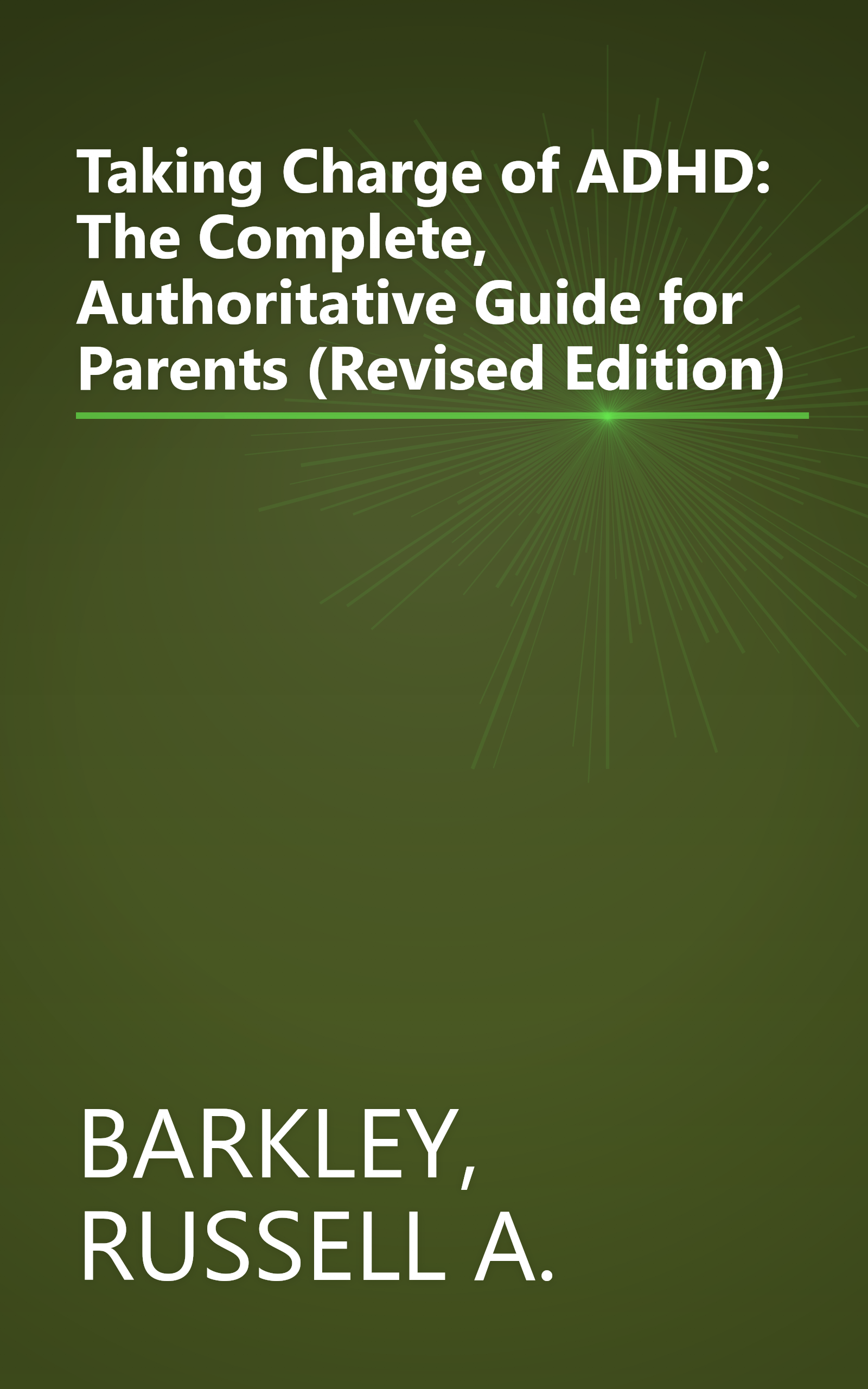 Taking Charge of ADHD: The Complete, Authoritative Guide for Parents (Revised Edition)

BARKLEY, RUSSELL A.